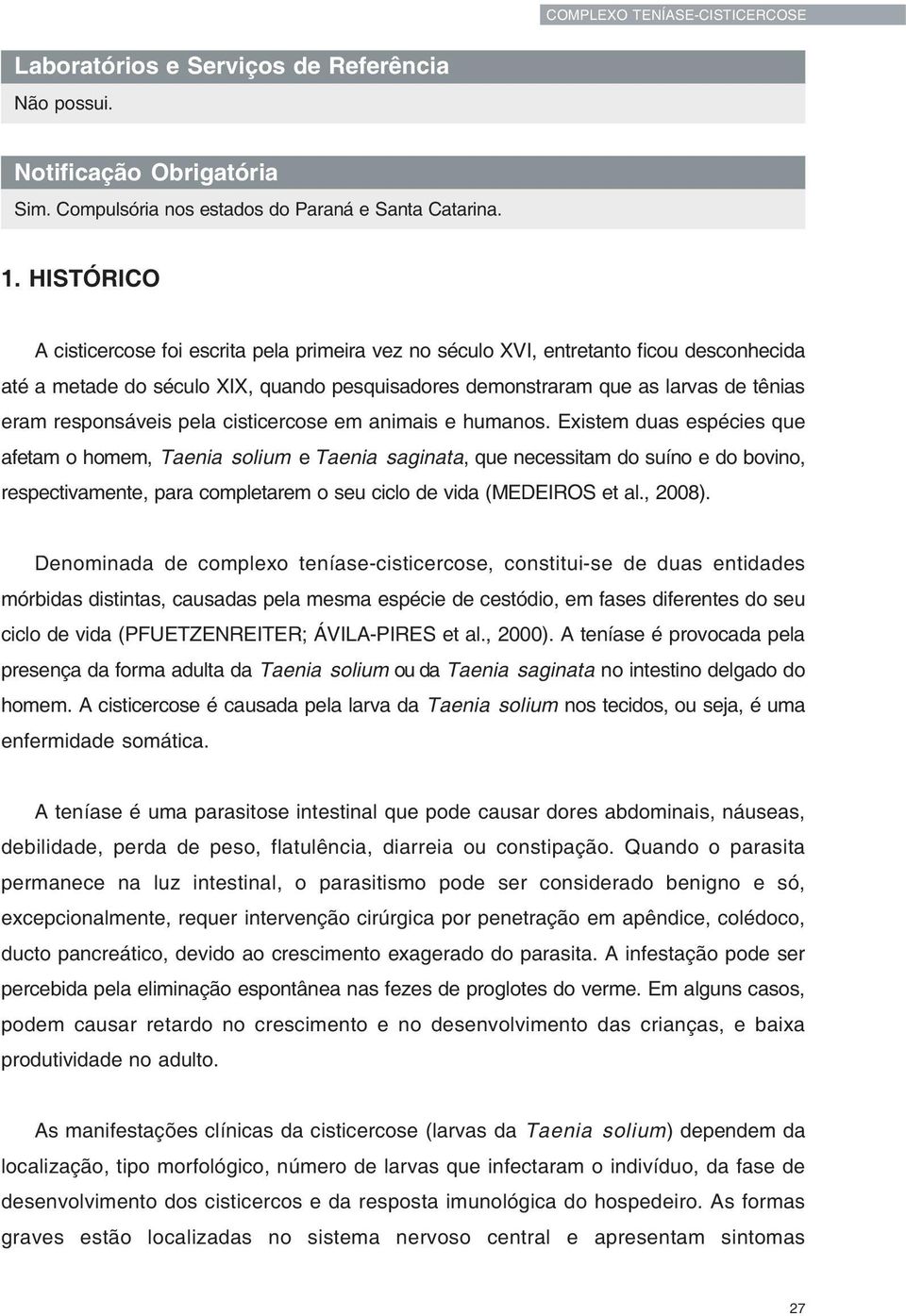 COMPLEXO TENÍASE-CISTICERCOSE

Laboratórios e Serviços de Referência

Não possui.

Notificação Obrigatória

Sim. Compulsória nos estados do Paraná e Santa Catarina.

1. HISTÓRICO

A cisticercose foi escrita pela primeira vez no século XVI, entretanto ficou desconhecida até a metade do século XIX, quando pesquisadores demonstraram que as larvas de tênias eram responsáveis pela cisticercose em animais e humanos. Existem duas espécies que afetam o homem, Taenia solium e Taenia saginata, que necessitam do suíno e do bovino, respectivamente, para completarem o seu ciclo de vida (MEDEIROS et al., 2008).

Denominada de complexo teníase-cisticercose, constitui-se de duas entidades mórbidas distintas, causadas pela mesma espécie de cestódio, em fases diferentes do seu ciclo de vida (PFUETZENREITER; ÁVILA-PIRES et al., 2000). A teníase é provocada pela presença da forma adulta da Taenia solium ou da Taenia saginata no intestino delgado do homem. A cisticercose é causada pela larva da Taenia solium nos tecidos, ou seja, é uma enfermidade somática.

A teníase é uma parasitose intestinal que pode causar dores abdominais, náuseas, debilidade, perda de peso, flatulência, diarreia ou constipação. Quando o parasita permanece na luz intestinal, o parasitismo pode ser considerado benigno e só, excepcionalmente, requer intervenção cirúrgica por penetração em apêndice, colédoco, ducto pancreático, devido ao crescimento exagerado do parasita. A infestação pode ser percebida pela eliminação espontânea nas fezes de proglotes do verme. Em alguns casos, podem causar retardo no crescimento e no desenvolvimento das crianças, e baixa produtividade no adulto.

As manifestações clínicas da cisticercose (larvas da Taenia solium) dependem da localização, tipo morfológico, número de larvas que infectaram o indivíduo, da fase de desenvolvimento dos cisticercos e da resposta imunológica do hospedeiro. As formas graves estão localizadas no sistema nervoso central e apresentam sintomas

27